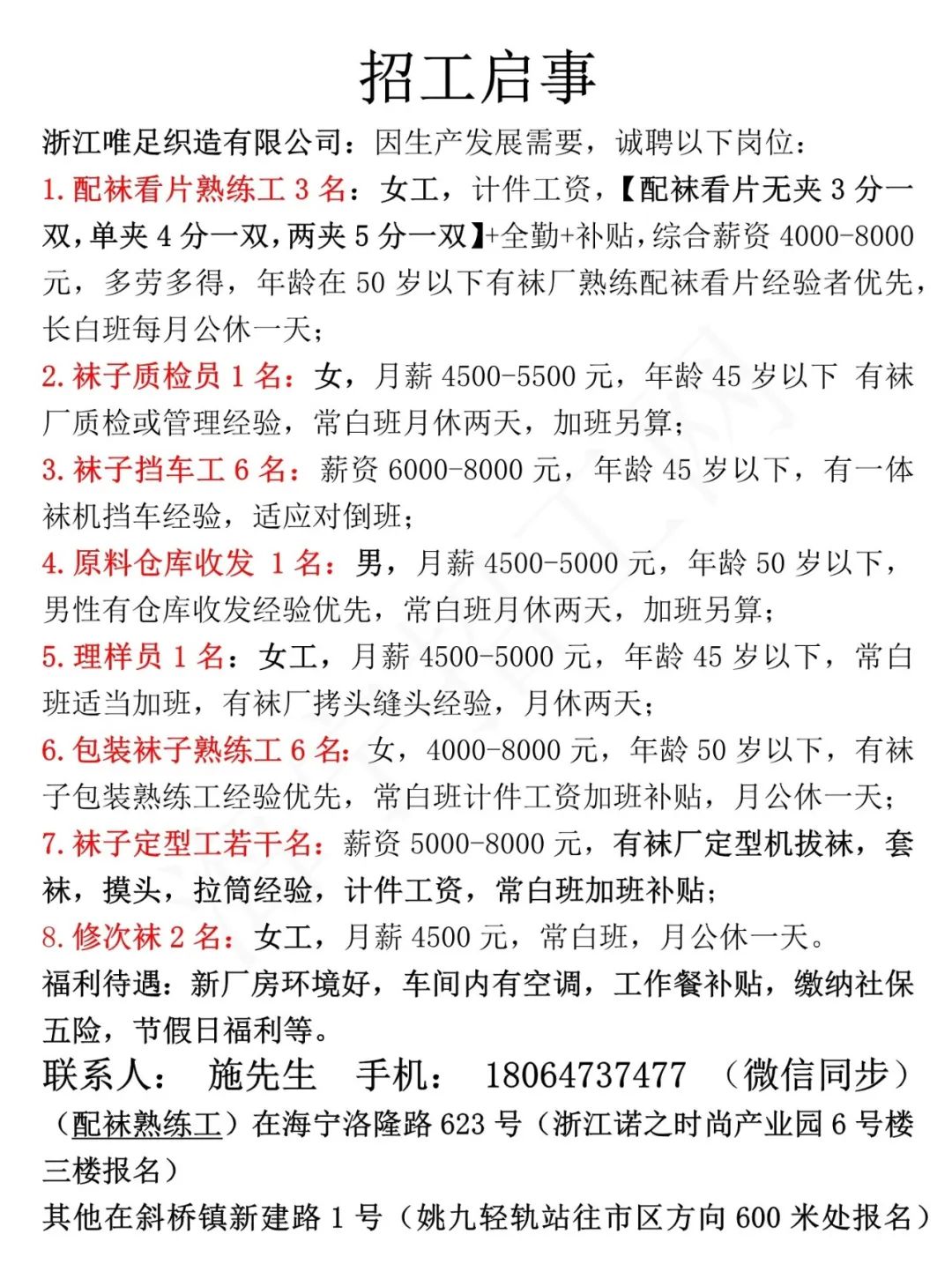 招工启事

浙江唯足织造有限公司：因生产发展需要，诚聘以下岗位：

1. 配袜看片熟练工 3 名：女工，计件工资，【配袜看片无夹 3 分一双，单夹 4 分一双，两夹 5 分一双】+全勤+补贴，综合薪资 4000-8000 元，多劳多得，年龄在 50 岁以下有袜厂熟练配袜看片经验者优先，长白班每月公休一天；

2. 袜子质检员 1 名：女，月薪 4500-5500 元，年龄 45 岁以下 有袜厂质检或管理经验，常白班月休两天，加班另算；

3. 袜子挡车工 6 名：薪资 6000-8000 元，年龄 45 岁以下，有一体袜机挡车经验，适应对倒班；

4. 原料仓库收发 1 名：男，月薪 4500-5000 元，年龄 50 岁以下，男性有仓库收发经验优先，常白班月休两天，加班另算；

5. 理样员 1 名：女工，月薪 4500-5000 元，年龄 45 岁以下，常白班适当加班，有袜厂拷头缝头经验，月休两天；

6. 包装袜子熟练工 6 名：女，4000-8000 元，年龄 50 岁以下，有袜子包装熟练工经验优先，常白班计件工资加班补贴，月公休一天；

7. 袜子定型工若干名：薪资 5000-8000 元，有袜厂定型机拔袜，套袜，摸头，拉筒经验，计件工资，常白班加班补贴；

8. 修次袜 2 名：女工，月薪 4500 元，常白班，月公休一天。

福利待遇：新厂房环境好，车间内有空调，工作餐补贴，缴纳社保五险，节假日福利等。

联系人： 施先生 手机： 18064737477 （微信同步）

（配袜熟练工）在海宁洛隆路 623 号（浙江诺之时尚产业园 6 号楼三楼报名）

其他在斜桥镇新建路 1 号（姚九轻轨站往市区方向 600 米处报名）